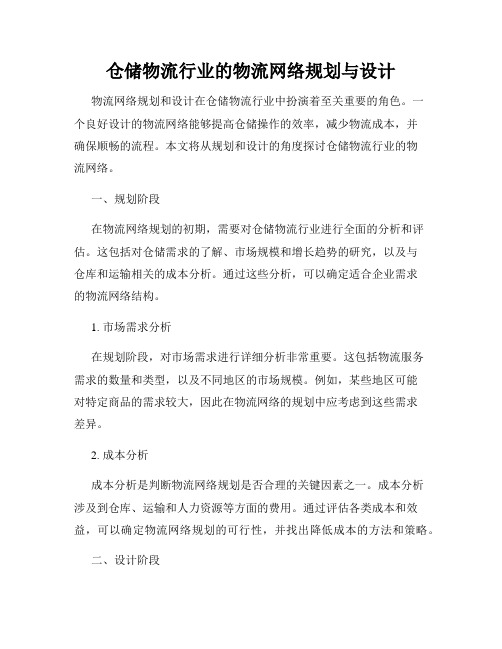 仓储物流行业的物流网络规划与设计

物流网络规划和设计在仓储物流行业中扮演着至关重要的角色。一个良好设计的物流网络能够提高仓储操作的效率，减少物流成本，并确保顺畅的流程。本文将从规划和设计的角度探讨仓储物流行业的物流网络。

一、规划阶段

在物流网络规划的初期，需要对仓储物流行业进行全面的分析和评估。这包括对仓储需求的了解、市场规模和增长趋势的研究，以及与仓库和运输相关的成本分析。通过这些分析，可以确定适合企业需求的物流网络结构。

1. 市场需求分析

在规划阶段，对市场需求进行详细分析非常重要。这包括物流服务需求的数量和类型，以及不同地区的市场规模。例如，某些地区可能对特定商品的需求较大，因此在物流网络的规划中应考虑到这些需求差异。

2. 成本分析

成本分析是判断物流网络规划是否合理的关键因素之一。成本分析涉及到仓库、运输和人力资源等方面的费用。通过评估各类成本和效益，可以确定物流网络规划的可行性，并找出降低成本的方法和策略。

二、设计阶段